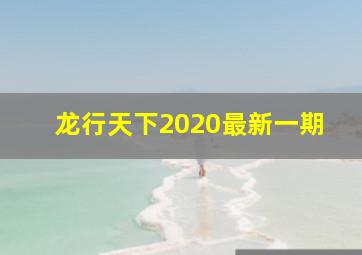 龙行天下2020最新一期